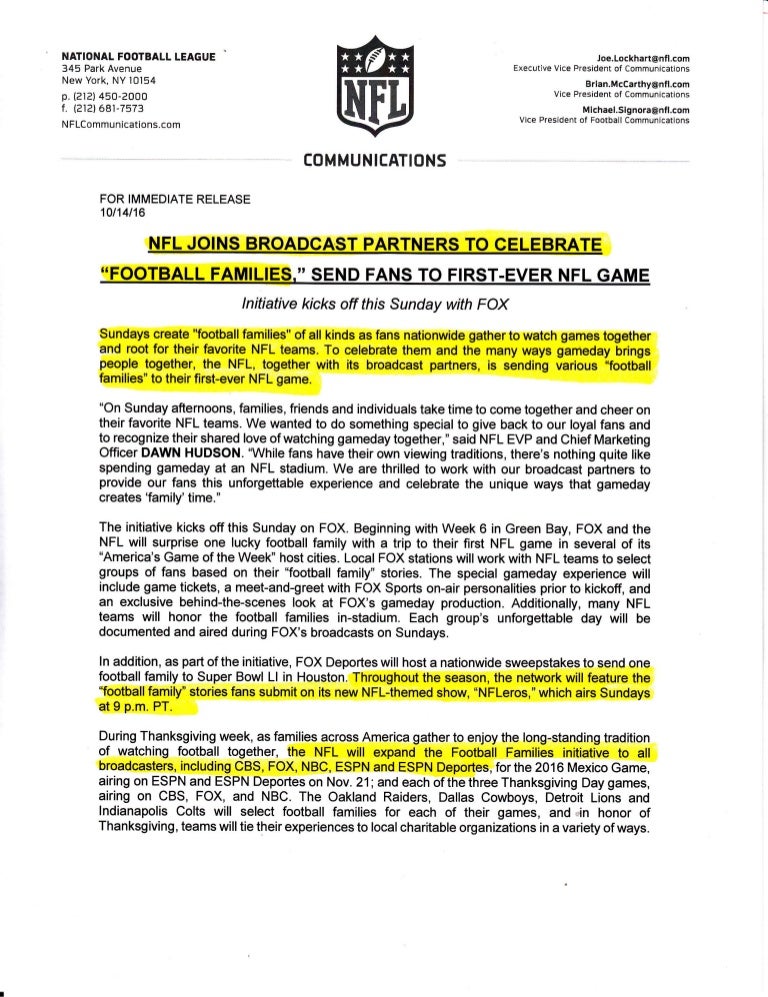 NATIONAL FOOTBALL LEAGUE
345 Park Avenue
New York, NY 10154
p. (212) 450-2000
f. (212) 681-7573
NFLCommunications.com

NFL

Joe.Lockhart@nfl.com
Executive Vice President of Communications
Brian.McCarthy@nfl.com
Vice President of Communications
Michael.Signora@nfl.com
Vice President of Football Communications

COMMUNICATIONS

FOR IMMEDIATE RELEASE
10/14/16

NFL JOINS BROADCAST PARTNERS TO CELEBRATE "FOOTBALL FAMILIES," SEND FANS TO FIRST-EVER NFL GAME

Initiative kicks off this Sunday with FOX

Sundays create "football families" of all kinds as fans nationwide gather to watch games together and root for their favorite NFL teams. To celebrate them and the many ways gameday brings people together, the NFL, together with its broadcast partners, is sending various "football families" to their first-ever NFL game.

"On Sunday afternoons, families, friends and individuals take time to come together and cheer on their favorite NFL teams. We wanted to do something special to give back to our loyal fans and to recognize their shared love of watching gameday together," said NFL EVP and Chief Marketing Officer DAWN HUDSON. "While fans have their own viewing traditions, there's nothing quite like spending gameday at an NFL stadium. We are thrilled to work with our broadcast partners to provide our fans this unforgettable experience and celebrate the unique ways that gameday creates 'family' time."

The initiative kicks off this Sunday on FOX. Beginning with Week 6 in Green Bay, FOX and the NFL will surprise one lucky football family with a trip to their first NFL game in several of its "America's Game of the Week" host cities. Local FOX stations will work with NFL teams to select groups of fans based on their "football family" stories. The special gameday experience will include game tickets, a meet-and-greet with FOX Sports on-air personalities prior to kickoff, and an exclusive behind-the-scenes look at FOX's gameday production. Additionally, many NFL teams will honor the football families in-stadium. Each group's unforgettable day will be documented and aired during FOX's broadcasts on Sundays.

In addition, as part of the initiative, FOX Deportes will host a nationwide sweepstakes to send one football family to Super Bowl LI in Houston. Throughout the season, the network will feature the "football family" stories fans submit on its new NFL-themed show, "NFLeros," which airs Sundays at 9 p.m. PT.

During Thanksgiving week, as families across America gather to enjoy the long-standing tradition of watching football together, the NFL will expand the Football Families initiative to all broadcasters, including CBS, FOX, NBC, ESPN and ESPN Deportes, for the 2016 Mexico Game, airing on ESPN and ESPN Deportes on Nov. 21; and each of the three Thanksgiving Day games, airing on CBS, FOX, and NBC. The Oakland Raiders, Dallas Cowboys, Detroit Lions and Indianapolis Colts will select football families for each of their games, and in honor of Thanksgiving, teams will tie their experiences to local charitable organizations in a variety of ways.